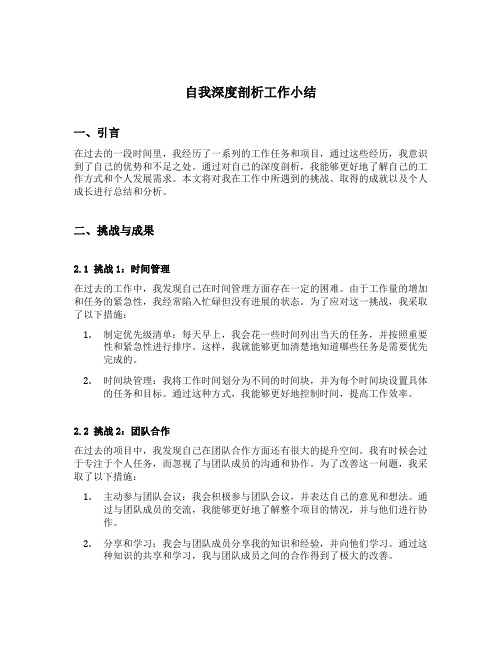 自我深度剖析工作小结

一、引言

在过去的一段时间里，我经历了一系列的工作任务和项目，通过这些经历，我意识到了自己的优势和不足之处。通过对自己的深度剖析，我能够更好地了解自己的工作方式和个人发展需求。本文将对我在工作中所遇到的挑战、取得的成就以及个人成长进行总结和分析。

二、挑战与成果

2.1 挑战 1：时间管理

在过去的工作中，我发现自己在时间管理方面存在一定的困难。由于工作量的增加和任务的紧急性，我经常陷入忙碌但没有进展的状态。为了应对这一挑战，我采取了以下措施：

1. 制定优先级清单：每天早上，我会花一些时间列出当天的任务，并按照重要性和紧急性进行排序。这样，我就能够更加清楚地知道哪些任务是需要优先完成的。

2. 时间块管理：我将工作时间划分为不同的时间块，并为每个时间块设置具体的任务和目标。通过这种方式，我能够更好地控制时间，提高工作效率。

2.2 挑战 2：团队合作

在过去的项目中，我发现自己在团队合作方面还有很大的提升空间。我有时候会过于专注于个人任务，而忽视了与团队成员的沟通和协作。为了改善这一问题，我采取了以下措施：

1. 主动参与团队会议：我会积极参与团队会议，并表达自己的意见和想法。通过与团队成员的交流，我能够更好地了解整个项目的情况，并与他们进行协作。

2. 分享和学习：我会与团队成员分享我的知识和经验，并向他们学习。通过这种知识的共享和学习，我与团队成员之间的合作得到了极大的改善。